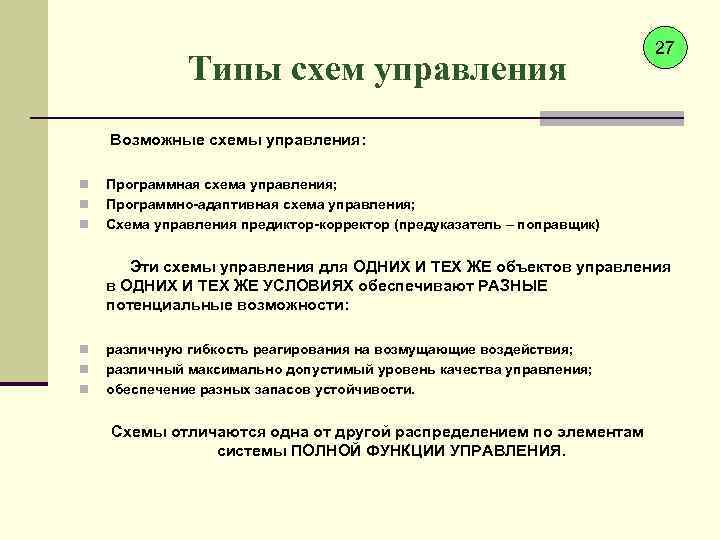 27

Типы схем управления

Возможные схемы управления:

Программная схема управления;
Программно-адаптивная схема управления;
Схема управления предиктор-корректор (предуказатель – поправщик)

Эти схемы управления для ОДНИХ И ТЕХ ЖЕ объектов управления в ОДНИХ И ТЕХ ЖЕ УСЛОВИЯХ обеспечивают РАЗНЫЕ потенциальные возможности:

различную гибкость реагирования на возмущающие воздействия;
различный максимально допустимый уровень качества управления;
обеспечение разных запасов устойчивости.

Схемы отличаются одна от другой распределением по элементам системы ПОЛНОЙ ФУНКЦИИ УПРАВЛЕНИЯ.